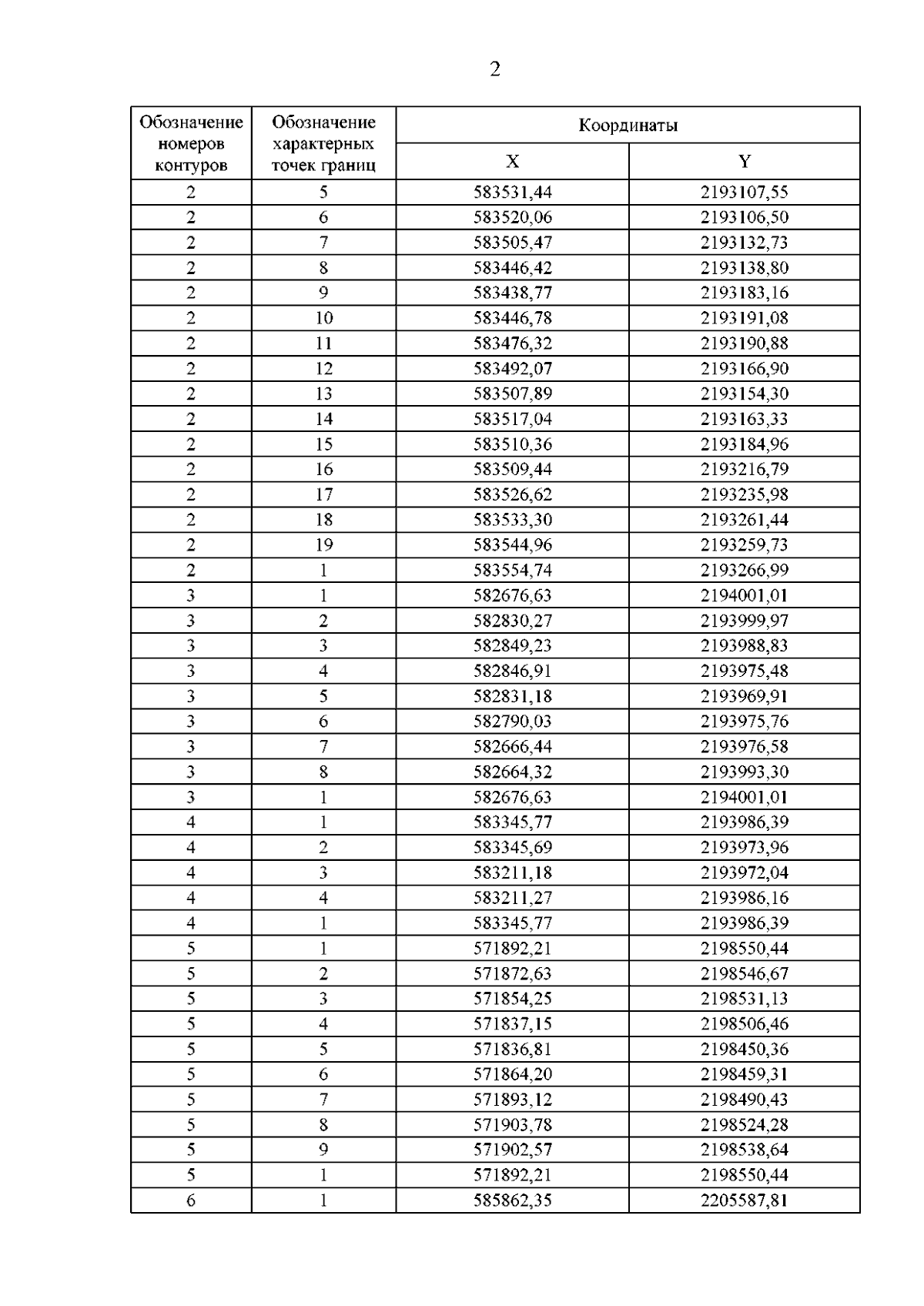 2

| Обозначение номеров контуров | Обозначение характерных точек границ | Координаты | |
|---|---|---|---|
| | | X | Y |
| 2 | 5 | 583531,44 | 2193107,55 |
| 2 | 6 | 583520,06 | 2193106,50 |
| 2 | 7 | 583505,47 | 2193132,73 |
| 2 | 8 | 583446,42 | 2193138,80 |
| 2 | 9 | 583438,77 | 2193183,16 |
| 2 | 10 | 583446,78 | 2193191,08 |
| 2 | 11 | 583476,32 | 2193190,88 |
| 2 | 12 | 583492,07 | 2193166,90 |
| 2 | 13 | 583507,89 | 2193154,30 |
| 2 | 14 | 583517,04 | 2193163,33 |
| 2 | 15 | 583510,36 | 2193184,96 |
| 2 | 16 | 583509,44 | 2193216,79 |
| 2 | 17 | 583526,62 | 2193235,98 |
| 2 | 18 | 583533,30 | 2193261,44 |
| 2 | 19 | 583544,96 | 2193259,73 |
| 2 | 1 | 583554,74 | 2193266,99 |
| 3 | 1 | 582676,63 | 2194001,01 |
| 3 | 2 | 582830,27 | 2193999,97 |
| 3 | 3 | 582849,23 | 2193988,83 |
| 3 | 4 | 582846,91 | 2193975,48 |
| 3 | 5 | 582831,18 | 2193969,91 |
| 3 | 6 | 582790,03 | 2193975,76 |
| 3 | 7 | 582666,44 | 2193976,58 |
| 3 | 8 | 582664,32 | 2193993,30 |
| 3 | 1 | 582676,63 | 2194001,01 |
| 4 | 1 | 583345,77 | 2193986,39 |
| 4 | 2 | 583345,69 | 2193973,96 |
| 4 | 3 | 583211,18 | 2193972,04 |
| 4 | 4 | 583211,27 | 2193986,16 |
| 4 | 1 | 583345,77 | 2193986,39 |
| 5 | 1 | 571892,21 | 2198550,44 |
| 5 | 2 | 571872,63 | 2198546,67 |
| 5 | 3 | 571854,25 | 2198531,13 |
| 5 | 4 | 571837,15 | 2198506,46 |
| 5 | 5 | 571836,81 | 2198450,36 |
| 5 | 6 | 571864,20 | 2198459,31 |
| 5 | 7 | 571893,12 | 2198490,43 |
| 5 | 8 | 571903,78 | 2198524,28 |
| 5 | 9 | 571902,57 | 2198538,64 |
| 5 | 1 | 571892,21 | 2198550,44 |
| 6 | 1 | 585862,35 | 2205587,81 |